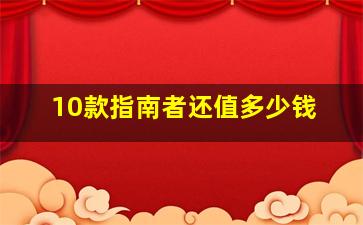 10款指南者还值多少钱